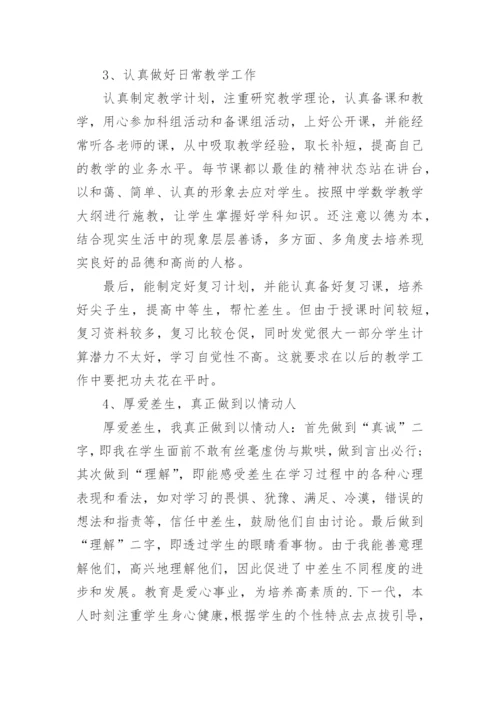 3、认真做好日常教学工作

认真制定教学计划，注重研究教学理论，认真备课和教学，用心参加科组活动和备课组活动，上好公开课，并能经常听各老师的课，从中吸取教学经验，取长补短，提高自己的教学的业务水平。每节课都以最佳的精神状态站在讲台，以和蔼、简单、认真的形象去应对学生。按照中学数学教学大纲进行施教，让学生掌握好学科知识。还注意以德为本，结合现实生活中的现象层层善诱，多方面、多角度去培养现实良好的品德和高尚的人格。

最后，能制定好复习计划，并能认真备好复习课，培养好尖子生，提高中等生，帮忙差生。但由于授课时间较短，复习资料较多，复习比较仓促，同时发觉很大一部分学生计算潜力不太好，学习自觉性不高。这就要求在以后的教学工作中要把功夫花在平时。

4、厚爱差生，真正做到以情动人

厚爱差生，我真正做到以情动人：首先做到“真诚”二字，即我在学生面前不敢有丝毫虚伪与欺哄，做到言出必行；其次做到“理解”，即能感受差生在学习过程中的各种心理表现和看法，如对学习的畏惧、犹豫、满足、冷漠，错误的想法和指责等，信任中差生，鼓励他们自由讨论。最后做到“理解”二字，即透过学生的眼睛看事物。由于我能善意理解他们，高兴地理解他们，因此促进了中差生不同程度的进步和发展。教育是爱心事业，为培养高素质的.下一代，本人时刻注重学生身心健康，根据学生的个性特点去点拔引导，